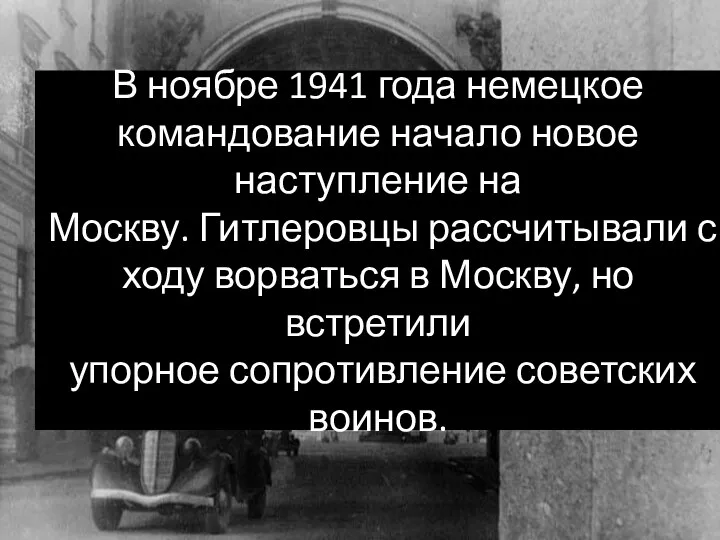 В ноябре 1941 года немецкое командование начало новое наступление на Москву. Гитлеровцы рассчитывали с ходу ворваться в Москву, но встретили упорное сопротивление советских воинов.